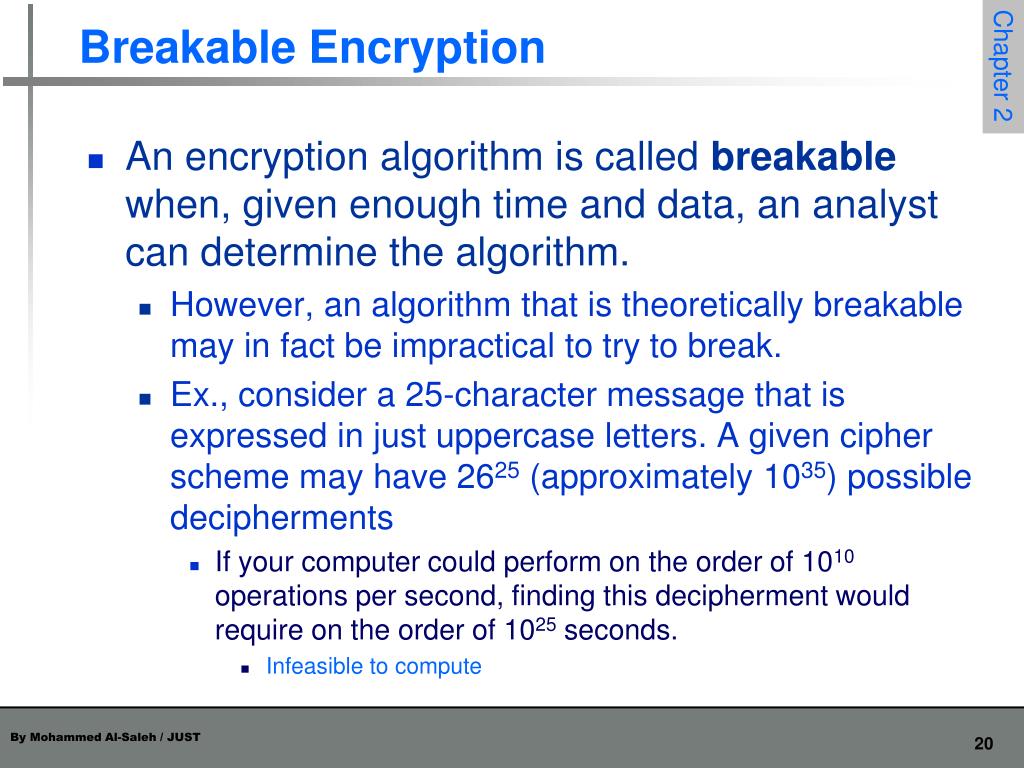 Breakable Encryption

Chapter 2

- An encryption algorithm is called **breakable** when, given enough time and data, an analyst can determine the algorithm.
  - However, an algorithm that is theoretically breakable may in fact be impractical to try to break.
  - Ex., consider a 25-character message that is expressed in just uppercase letters. A given cipher scheme may have $26^{25}$ (approximately $10^{35}$) possible decipherments
    - If your computer could perform on the order of $10^{10}$ operations per second, finding this decipherment would require on the order of $10^{25}$ seconds.
      - Infeasible to compute

By Mohammed Al-Saleh / JUST

20